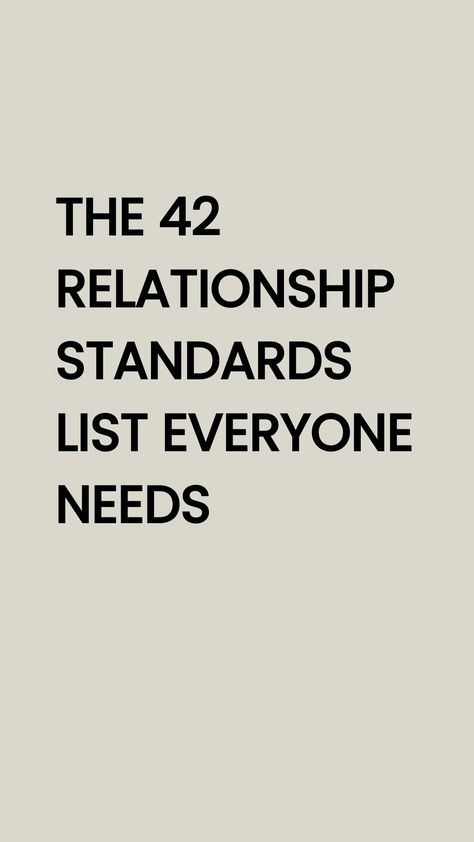 THE 42 RELATIONSHIP STANDARDS LIST EVERYONE NEEDS